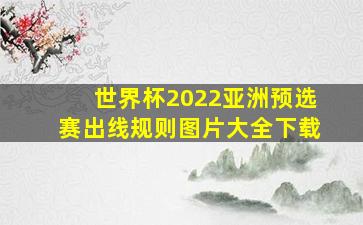 世界杯2022亚洲预选赛出线规则图片大全下载